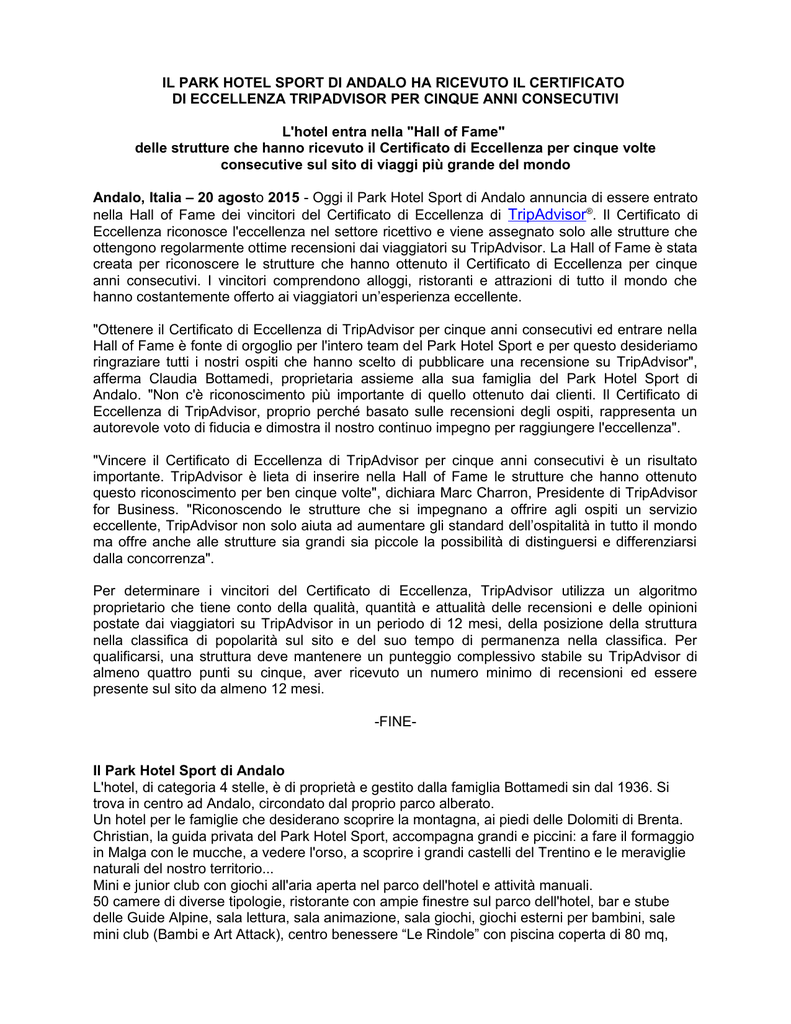 IL PARK HOTEL SPORT DI ANDALO HA RICEVUTO IL CERTIFICATO DI ECCELLENZA TRIPADVISOR PER CINQUE ANNI CONSECUTIVI

L'hotel entra nella "Hall of Fame" delle strutture che hanno ricevuto il Certificato di Eccellenza per cinque volte consecutive sul sito di viaggi più grande del mondo

Andalo, Italia – 20 agosto 2015 - Oggi il Park Hotel Sport di Andalo annuncia di essere entrato nella Hall of Fame dei vincitori del Certificato di Eccellenza di TripAdvisor®. Il Certificato di Eccellenza riconosce l'eccellenza nel settore ricettivo e viene assegnato solo alle strutture che ottengono regolarmente ottime recensioni dai viaggiatori su TripAdvisor. La Hall of Fame è stata creata per riconoscere le strutture che hanno ottenuto il Certificato di Eccellenza per cinque anni consecutivi. I vincitori comprendono alloggi, ristoranti e attrazioni di tutto il mondo che hanno costantemente offerto ai viaggiatori un'esperienza eccellente.

"Ottenere il Certificato di Eccellenza di TripAdvisor per cinque anni consecutivi ed entrare nella Hall of Fame è fonte di orgoglio per l'intero team del Park Hotel Sport e per questo desideriamo ringraziare tutti i nostri ospiti che hanno scelto di pubblicare una recensione su TripAdvisor", afferma Claudia Bottamedi, proprietaria assieme alla sua famiglia del Park Hotel Sport di Andalo. "Non c'è riconoscimento più importante di quello ottenuto dai clienti. Il Certificato di Eccellenza di TripAdvisor, proprio perché basato sulle recensioni degli ospiti, rappresenta un autorevole voto di fiducia e dimostra il nostro continuo impegno per raggiungere l'eccellenza".

"Vincere il Certificato di Eccellenza di TripAdvisor per cinque anni consecutivi è un risultato importante. TripAdvisor è lieta di inserire nella Hall of Fame le strutture che hanno ottenuto questo riconoscimento per ben cinque volte", dichiara Marc Charron, Presidente di TripAdvisor for Business. "Riconoscendo le strutture che si impegnano a offrire agli ospiti un servizio eccellente, TripAdvisor non solo aiuta ad aumentare gli standard dell'ospitalità in tutto il mondo ma offre anche alle strutture sia grandi sia piccole la possibilità di distinguersi e differenziarsi dalla concorrenza".

Per determinare i vincitori del Certificato di Eccellenza, TripAdvisor utilizza un algoritmo proprietario che tiene conto della qualità, quantità e attualità delle recensioni e delle opinioni postate dai viaggiatori su TripAdvisor in un periodo di 12 mesi, della posizione della struttura nella classifica di popolarità sul sito e del suo tempo di permanenza nella classifica. Per qualificarsi, una struttura deve mantenere un punteggio complessivo stabile su TripAdvisor di almeno quattro punti su cinque, aver ricevuto un numero minimo di recensioni ed essere presente sul sito da almeno 12 mesi.

-FINE-

Il Park Hotel Sport di Andalo
L'hotel, di categoria 4 stelle, è di proprietà e gestito dalla famiglia Bottamedi sin dal 1936. Si trova in centro ad Andalo, circondato dal proprio parco alberato.
Un hotel per le famiglie che desiderano scoprire la montagna, ai piedi delle Dolomiti di Brenta. Christian, la guida privata del Park Hotel Sport, accompagna grandi e piccini: a fare il formaggio in Malga con le mucche, a vedere l'orso, a scoprire i grandi castelli del Trentino e le meraviglie naturali del nostro territorio...
Mini e junior club con giochi all'aria aperta nel parco dell'hotel e attività manuali.
50 camere di diverse tipologie, ristorante con ampie finestre sul parco dell'hotel, bar e stube delle Guide Alpine, sala lettura, sala animazione, sala giochi, giochi esterni per bambini, sale mini club (Bambi e Art Attack), centro benessere "Le Rindole" con piscina coperta di 80 mq,